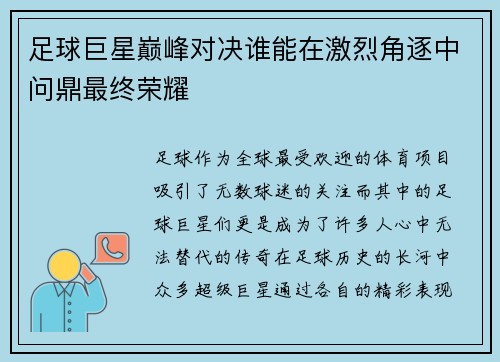 足球巨星巅峰对决谁能在激烈角逐中问鼎最终荣耀

足球作为全球最受欢迎的体育项目吸引了无数球迷的关注而其中的足球巨星们更是成为了许多人心中无法替代的传奇在足球历史的长河中众多超级巨星通过各自的精彩表现